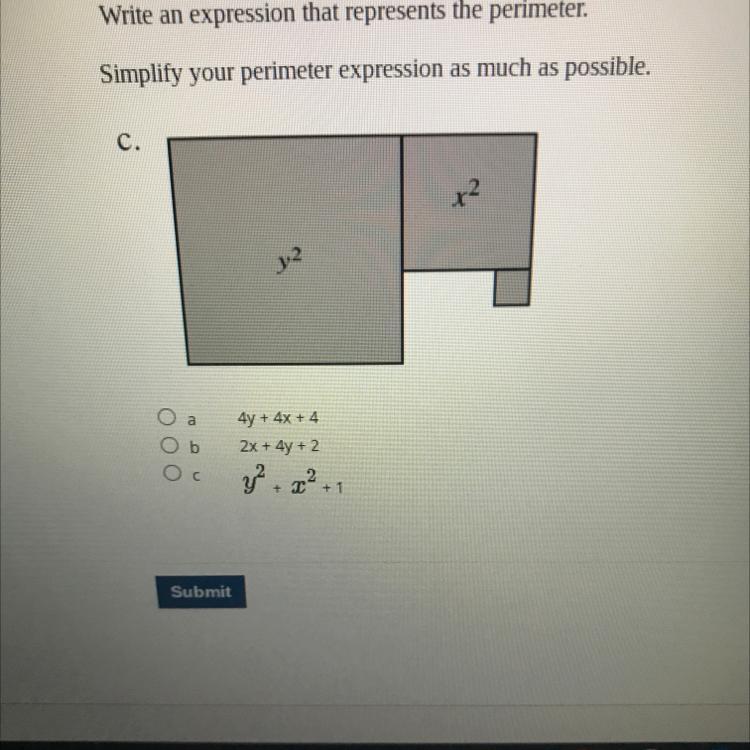 Write an expression that represents the perimeter.

Simplify your perimeter expression as much as possible.

C.

$x^2$

$y^2$

a $4y + 4x + 4$
b $2x + 4y + 2$
c $y^2 + x^2 + 1$

Submit